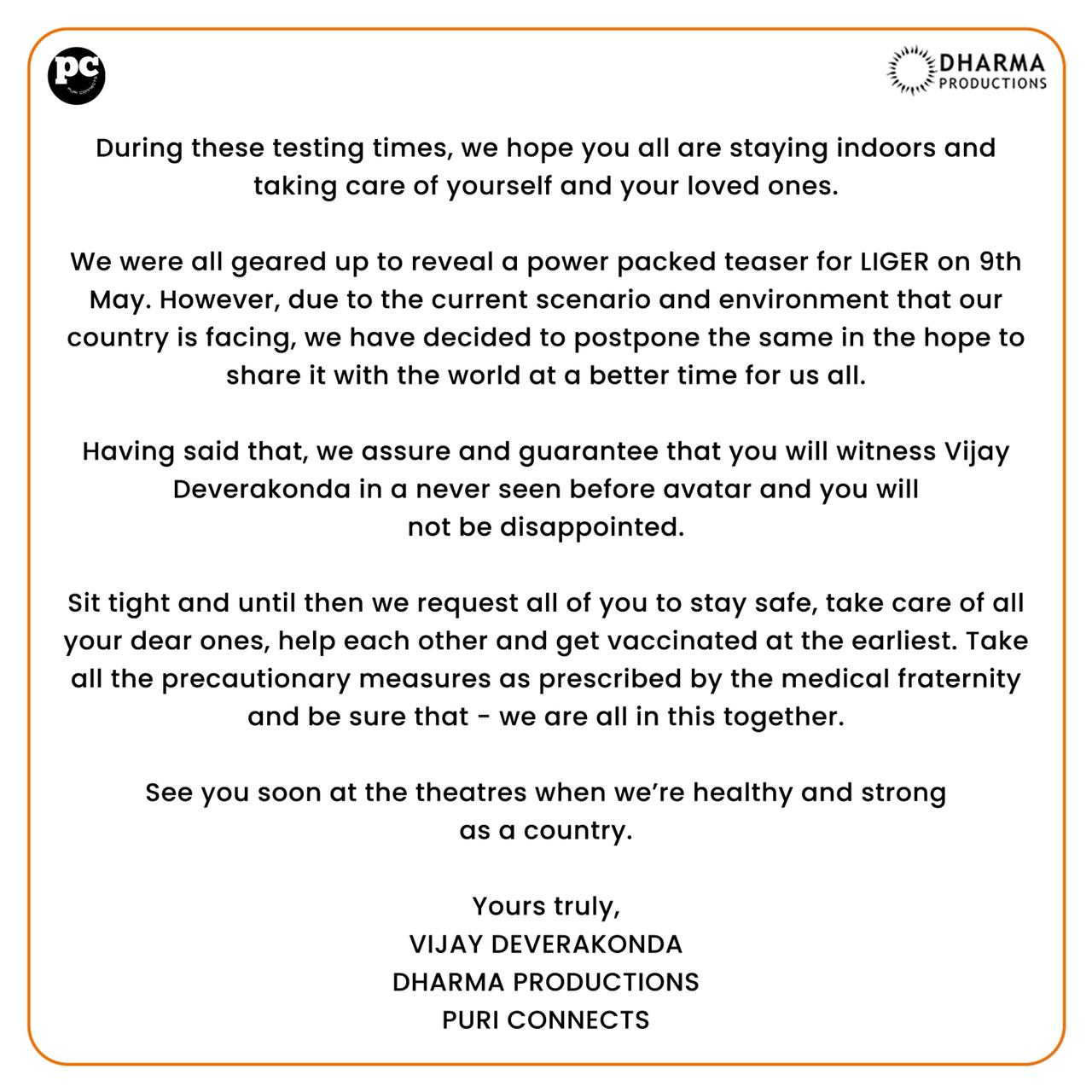 pc
PURI CONNECTS

DHARMA PRODUCTIONS

During these testing times, we hope you all are staying indoors and taking care of yourself and your loved ones.

We were all geared up to reveal a power packed teaser for LIGER on 9th May. However, due to the current scenario and environment that our country is facing, we have decided to postpone the same in the hope to share it with the world at a better time for us all.

Having said that, we assure and guarantee that you will witness Vijay Deverakonda in a never seen before avatar and you will not be disappointed.

Sit tight and until then we request all of you to stay safe, take care of all your dear ones, help each other and get vaccinated at the earliest. Take all the precautionary measures as prescribed by the medical fraternity and be sure that - we are all in this together.

See you soon at the theatres when we're healthy and strong as a country.

Yours truly,
VIJAY DEVERAKONDA
DHARMA PRODUCTIONS
PURI CONNECTS